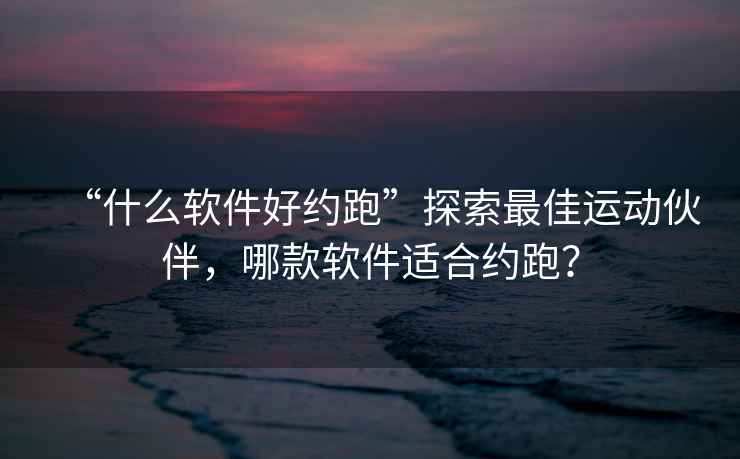 “什么软件好约跑”探索最佳运动伙伴，哪款软件适合约跑？